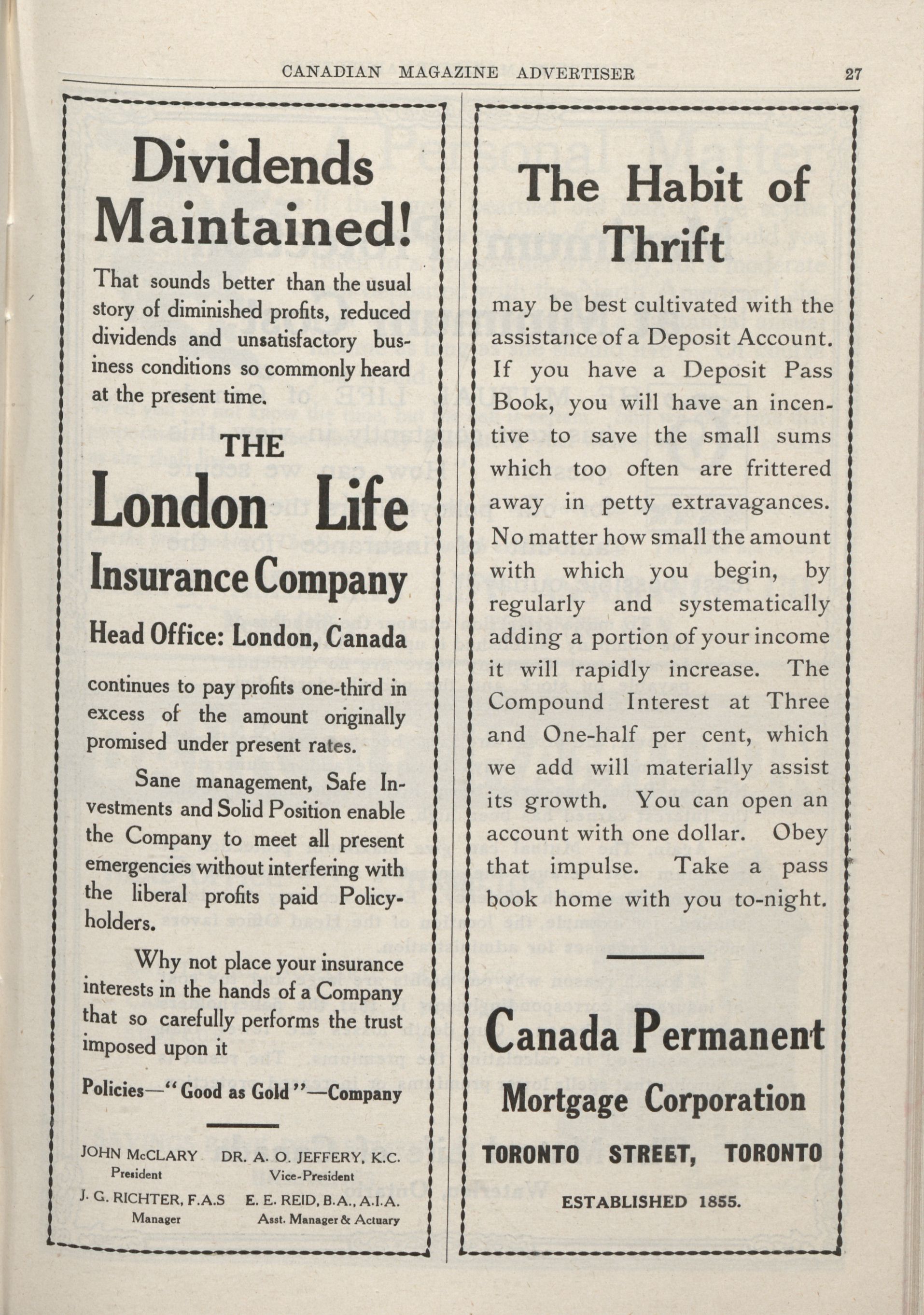 CANADIAN MAGAZINE ADVERTISER 27

Dividends Maintained!

That sounds better than the usual story of diminished profits, reduced dividends and unsatisfactory business conditions so commonly heard at the present time.

THE
London Life
Insurance Company

Head Office: London, Canada

continues to pay profits one-third in excess of the amount originally promised under present rates.

Sane management, Safe Investments and Solid Position enable the Company to meet all present emergencies without interfering with the liberal profits paid Policyholders.

Why not place your insurance interests in the hands of a Company that so carefully performs the trust imposed upon it

Policies—"Good as Gold"—Company

JOHN McCLARY
President

DR. A. O. JEFFERY, K.C.
Vice-President

J. G. RICHTER, F.A.S
Manager

E. E. REID, B.A., A.I.A.
Asst. Manager & Actuary

The Habit of Thrift

may be best cultivated with the assistance of a Deposit Account. If you have a Deposit Pass Book, you will have an incentive to save the small sums which too often are frittered away in petty extravagances. No matter how small the amount with which you begin, by regularly and systematically adding a portion of your income it will rapidly increase. The Compound Interest at Three and One-half per cent, which we add will materially assist its growth. You can open an account with one dollar. Obey that impulse. Take a pass book home with you to-night.

Canada Permanent
Mortgage Corporation

TORONTO STREET, TORONTO

ESTABLISHED 1855.